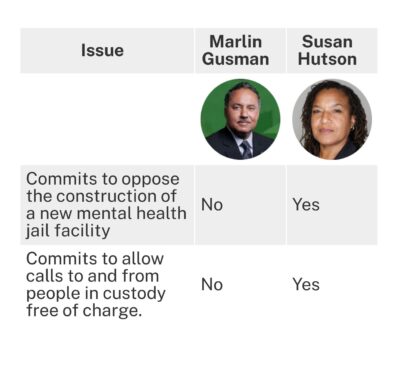 | Issue | Marlin Gusman | Susan Hutson |
|---|---|---|
| | | |
| Commits to oppose the construction of a new mental health jail facility | No | Yes |
| Commits to allow calls to and from people in custody free of charge. | No | Yes |